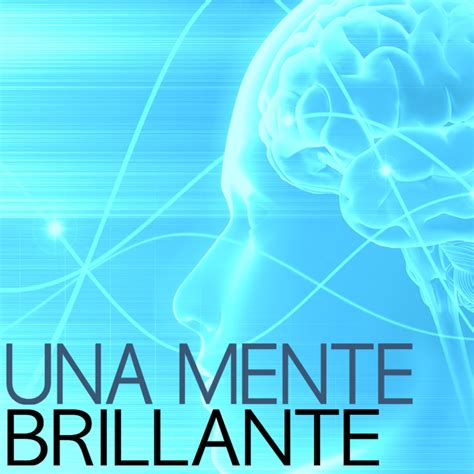 UNA MENTE
BRILLANTE